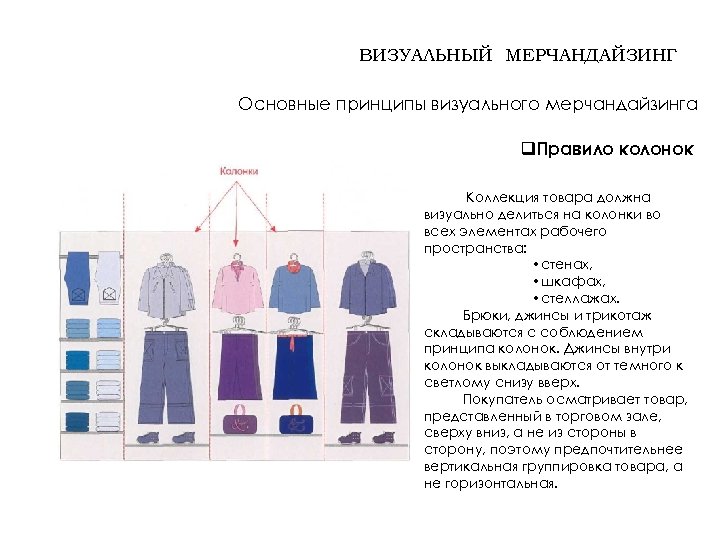 ВИЗУАЛЬНЫЙ МЕРЧАНДАЙЗИНГ

Основные принципы визуального мерчандайзинга

❑Правило колонок

Колонки

Коллекция товара должна визуально делиться на колонки во всех элементах рабочего пространства:

• стенах,
• шкафах,
• стеллажах.

Брюки, джинсы и трикотаж складываются с соблюдением принципа колонок. Джинсы внутри колонок выкладываются от темного к светлому снизу вверх.

Покупатель осматривает товар, представленный в торговом зале, сверху вниз, а не из стороны в сторону, поэтому предпочтительнее вертикальная группировка товара, а не горизонтальная.